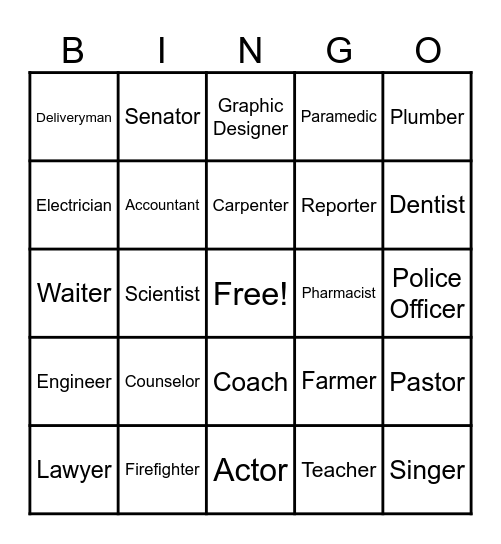 | B | I | N | G | O |
|---|---|---|---|---|
| Deliveryman | Senator | Graphic Designer | Paramedic | Plumber |
| Electrician | Accountant | Carpenter | Reporter | Dentist |
| Waiter | Scientist | Free! | Pharmacist | Police Officer |
| Engineer | Counselor | Coach | Farmer | Pastor |
| Lawyer | Firefighter | Actor | Teacher | Singer |